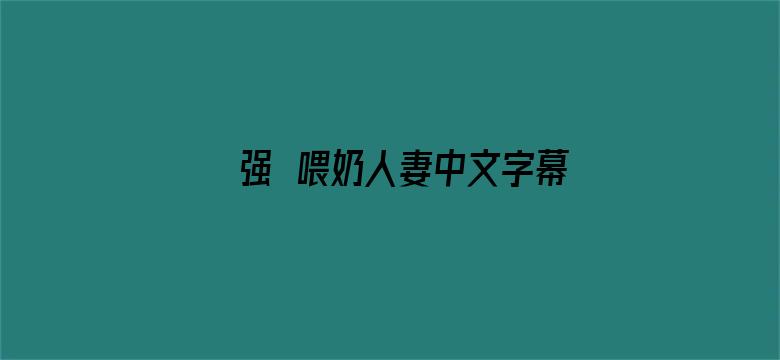 强 喂奶人妻中文字幕